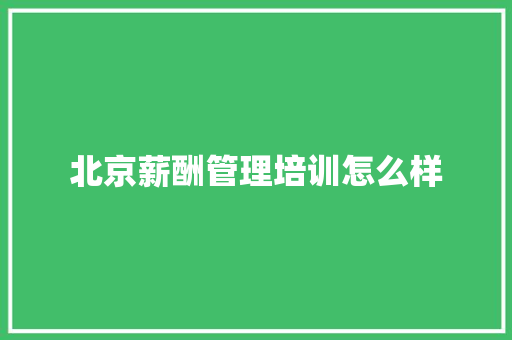 北京薪酬管理培训怎么样